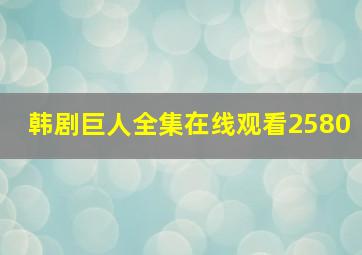 韩剧巨人全集在线观看2580